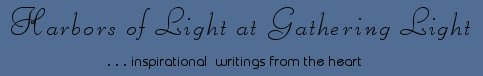 Harbors of Light at Gathering Light

. . . inspirational writings from the heart